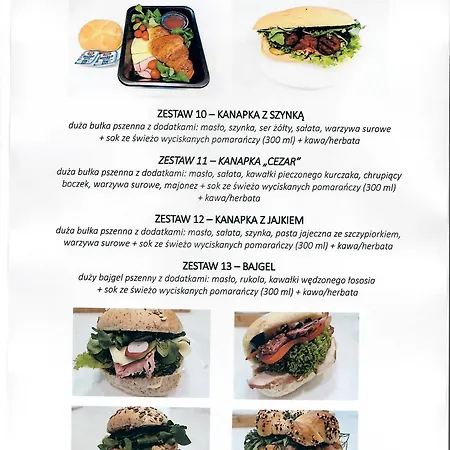 ZESTAW 10 – KANAPKA Z SZYNKĄ

duża bułka pszenna z dodatkami: masło, szynka, ser żółty, sałata, warzywa surowe + sok ze świeżo wyciskanych pomarańczy (300 ml) + kawa/herbata

ZESTAW 11 – KANAPKA „CEZAR"

duża bułka pszenna z dodatkami: masło, sałata, kawałki pieczonego kurczaka, chrupiący boczek, warzywa surowe, majonez + sok ze świeżo wyciskanych pomarańczy (300 ml) + kawa/herbata

ZESTAW 12 – KANAPKA Z JAJKIEM

duża bułka pszenna z dodatkami: masło, sałata, szynka, pasta jajeczna ze szczypiorkiem, warzywa surowe + sok ze świeżo wyciskanych pomarańczy (300 ml) + kawa/herbata

ZESTAW 13 – BAJGEL

duży bajgel pszenny z dodatkami: masło, rukola, kawałki wędzonego łososia + sok ze świeżo wyciskanych pomarańczy (300 ml) + kawa/herbata